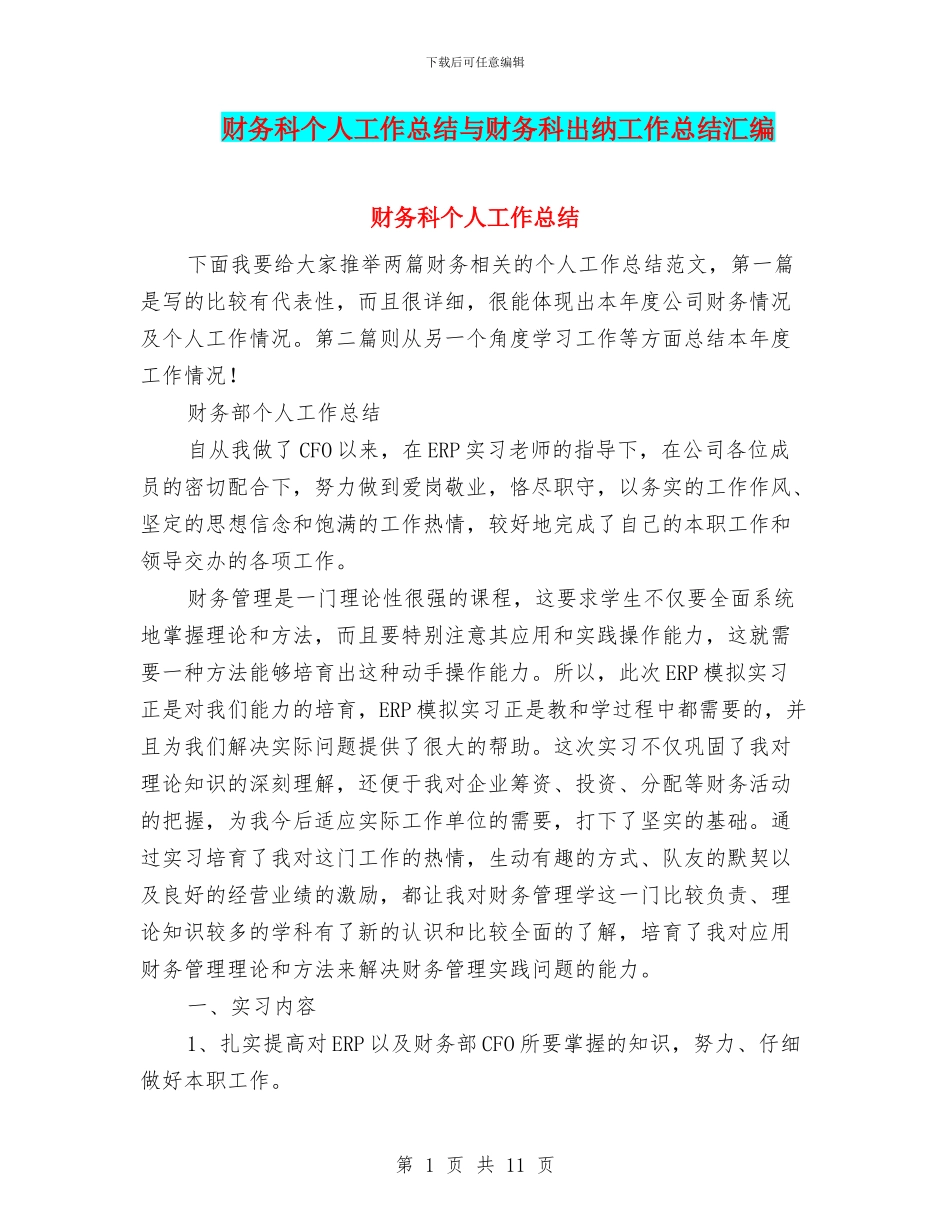 下载后可任意编辑

财务科个人工作总结与财务科出纳工作总结汇编

财务科个人工作总结

下面我要给大家推举两篇财务相关的个人工作总结范文，第一篇是写的比较有代表性，而且很详细，很能体现出本年度公司财务情况及个人工作情况。第二篇则从另一个角度学习工作等方面总结本年度工作情况！

财务部个人工作总结

自从我做了CFO以来，在ERP实习老师的指导下，在公司各位成员的密切配合下，努力做到爱岗敬业，恪尽职守，以务实的工作作风、坚定的思想信念和饱满的工作热情，较好地完成了自己的本职工作和领导交办的各项工作。

财务管理是一门理论性很强的课程，这要求学生不仅要全面系统地掌握理论和方法，而且要特别注意其应用和实践操作能力，这就需要一种方法能够培育出这种动手操作能力。所以，此次ERP模拟实习正是对我们能力的培育，ERP模拟实习正是教和学过程中都需要的，并且为我们解决实际问题提供了很大的帮助。这次实习不仅巩固了我对理论知识的深刻理解，还便于我对企业筹资、投资、分配等财务活动的把握，为我今后适应实际工作单位的需要，打下了坚实的基础。通过实习培育了我对这门工作的热情，生动有趣的方式、队友的默契以及良好的经营业绩的激励，都让我对财务管理学这一门比较负责、理论知识较多的学科有了新的认识和比较全面的了解，培育了我对应用财务管理理论和方法来解决财务管理实践问题的能力。

一、实习内容

1、扎实提高对ERP以及财务部CFO所要掌握的知识，努力、仔细做好本职工作。

第 1 页 共 11 页